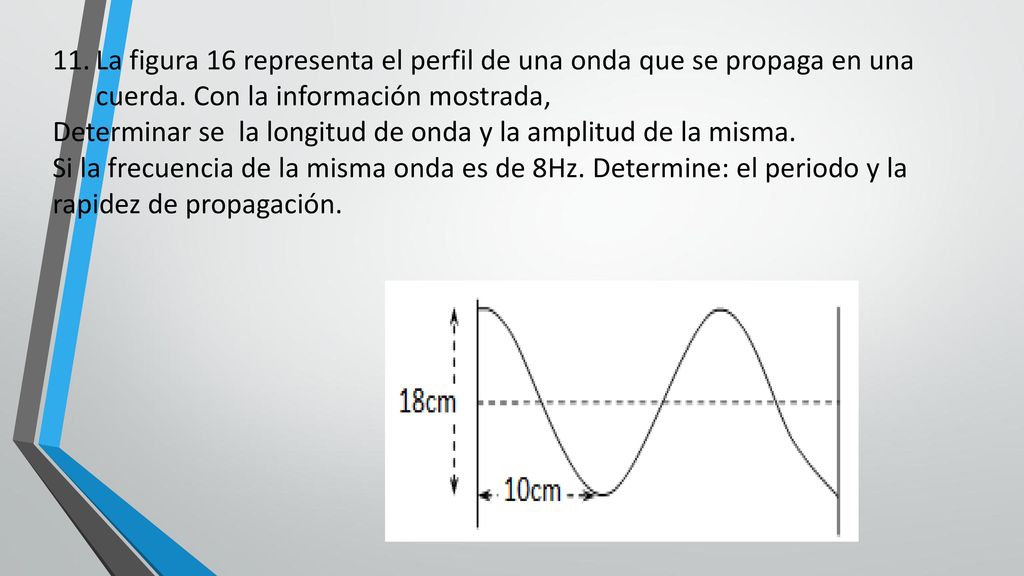 11. La figura 16 representa el perfil de una onda que se propaga en una cuerda. Con la información mostrada,

Determinar se la longitud de onda y la amplitud de la misma.

Si la frecuencia de la misma onda es de 8Hz. Determine: el periodo y la rapidez de propagación.

18cm

10cm